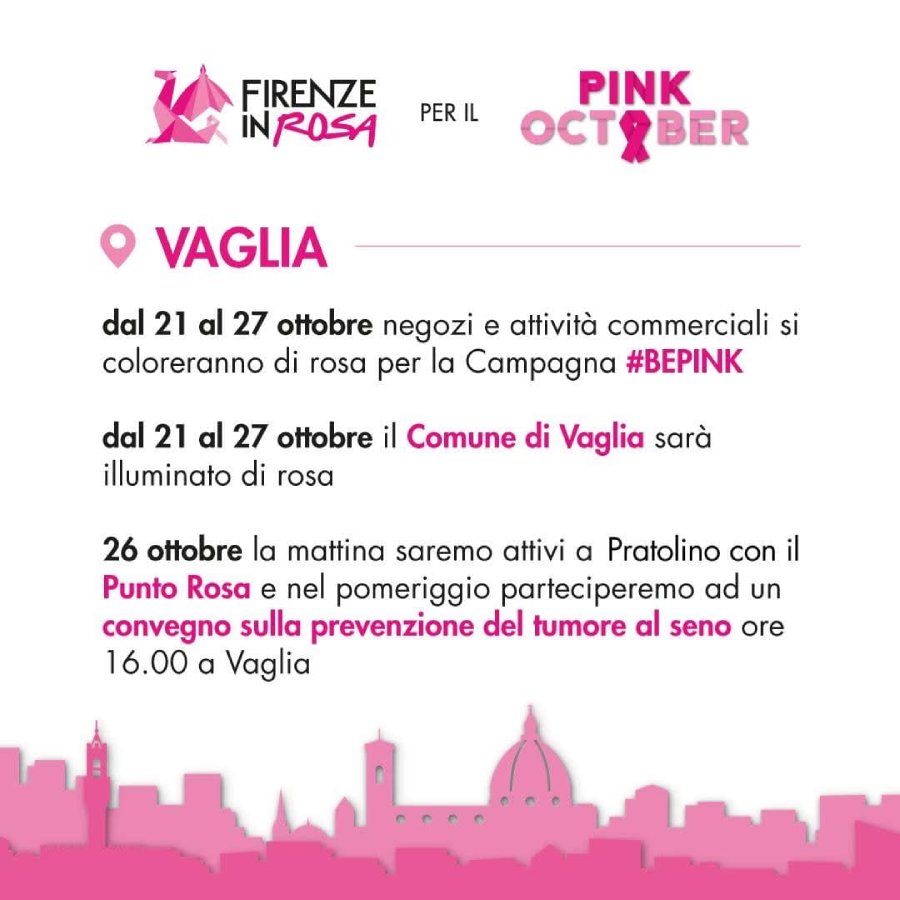 FIRENZE IN ROSA

PER IL

PINK OCTOBER

VAGLIA

dal 21 al 27 ottobre negozi e attività commerciali si coloreranno di rosa per la Campagna #BEPINK

dal 21 al 27 ottobre il Comune di Vaglia sarà illuminato di rosa

26 ottobre la mattina saremo attivi a Pratolino con il Punto Rosa e nel pomeriggio parteciperemo ad un convegno sulla prevenzione del tumore al seno ore 16.00 a Vaglia